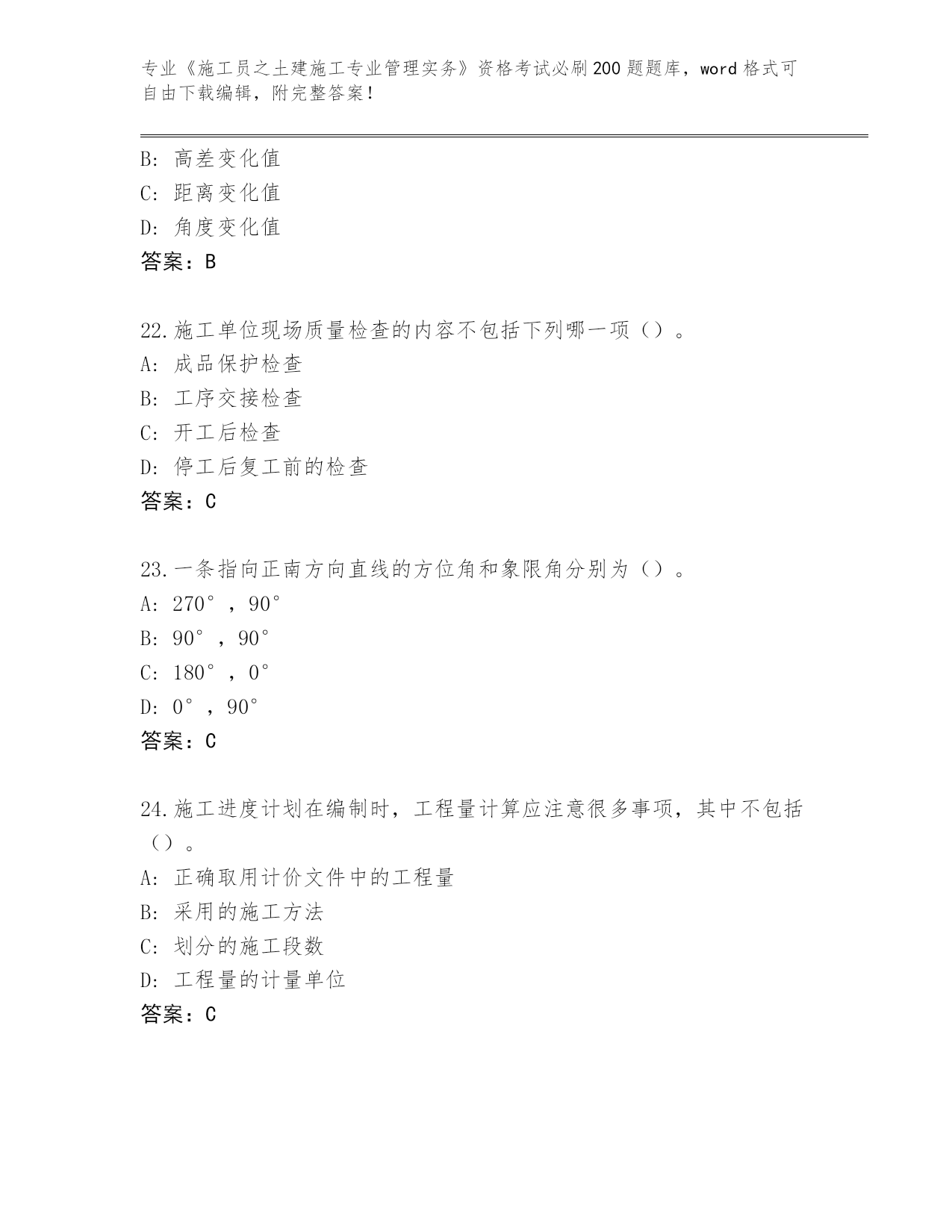 专业《施工员之土建施工专业管理实务》资格考试必刷200题题库，word格式可自由下载编辑，附完整答案！

B: 高差变化值
C: 距离变化值
D: 角度变化值
答案：B

22.施工单位现场质量检查的内容不包括下列哪一项（）。
A: 成品保护检查
B: 工序交接检查
C: 开工后检查
D: 停工后复工前的检查
答案：C

23.一条指向正南方向直线的方位角和象限角分别为（）。
A: 270°，90°
B: 90°，90°
C: 180°，0°
D: 0°，90°
答案：C

24.施工进度计划在编制时，工程量计算应注意很多事项，其中不包括（）。
A: 正确取用计价文件中的工程量
B: 采用的施工方法
C: 划分的施工段数
D: 工程量的计量单位
答案：C